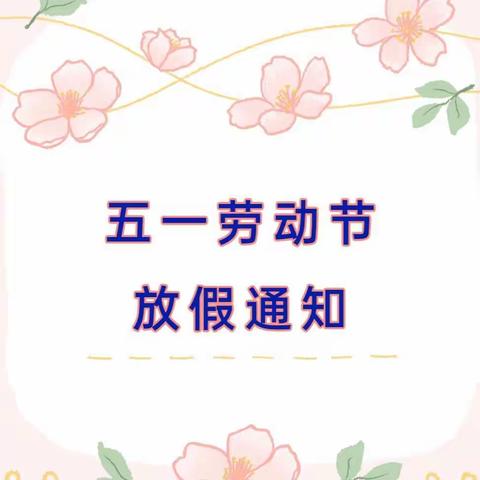 五一劳动节
放假通知